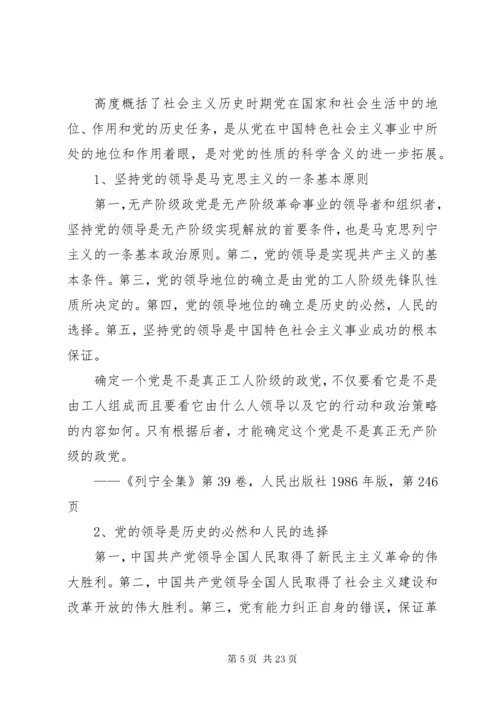 高度概括了社会主义历史时期党在国家和社会生活中的地位、作用和党的历史任务，是从党在中国特色社会主义事业中所处的地位和作用着眼，是对党的性质的科学含义的进一步拓展。

1、坚持党的领导是马克思主义的一条基本原则

第一，无产阶级政党是无产阶级革命事业的领导者和组织者，坚持党的领导是无产阶级实现解放的首要条件，也是马克思列宁主义的一条基本政治原则。第二，党的领导是实现共产主义的基本条件。第三，党的领导地位的确立是由党的工人阶级先锋队性质所决定的。第四，党的领导地位的确立是历史的必然，人民的选择。第五，坚持党的领导是中国特色社会主义事业成功的根本保证。

确定一个党是不是真正工人阶级的政党，不仅要看它是不是由工人组成而且要看它由什么人领导以及它的行动和政治策略的内容如何。只有根据后者，才能确定这个党是不是真正无产阶级的政党。

——《列宁全集》第39卷，人民出版社1986年版，第246页

2、党的领导是历史的必然和人民的选择

第一，中国共产党领导全国人民取得了新民主主义革命的伟大胜利。第二，中国共产党领导全国人民取得了社会主义建设和改革开放的伟大胜利。第三，党有能力纠正自身的错误，保证革

第5页 共23页